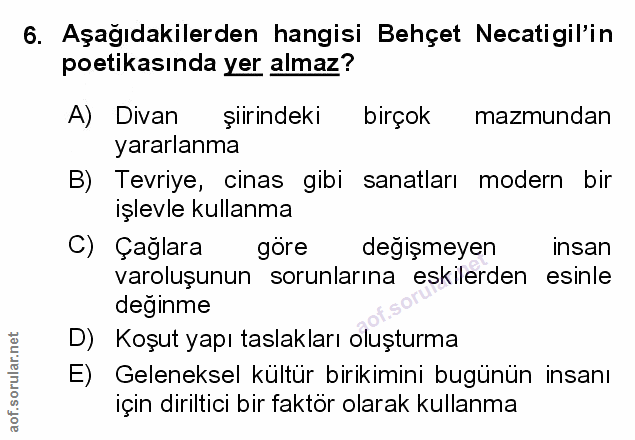 6. Aşağıdakilerden hangisi Behçet Necatigil'in poetikasında yer almaz?

A) Divan şiirindeki birçok mazmundan yararlanma

B) Tevriye, cinas gibi sanatları modern bir işlevle kullanma

C) Çağlara göre değişmeyen insan varoluşunun sorunlarına eskilerden esinle değinme

D) Koşut yapı taslakları oluşturma

E) Geleneksel kültür birikimini bugünün insanı için diriltici bir faktör olarak kullanma

aof.sorular.net